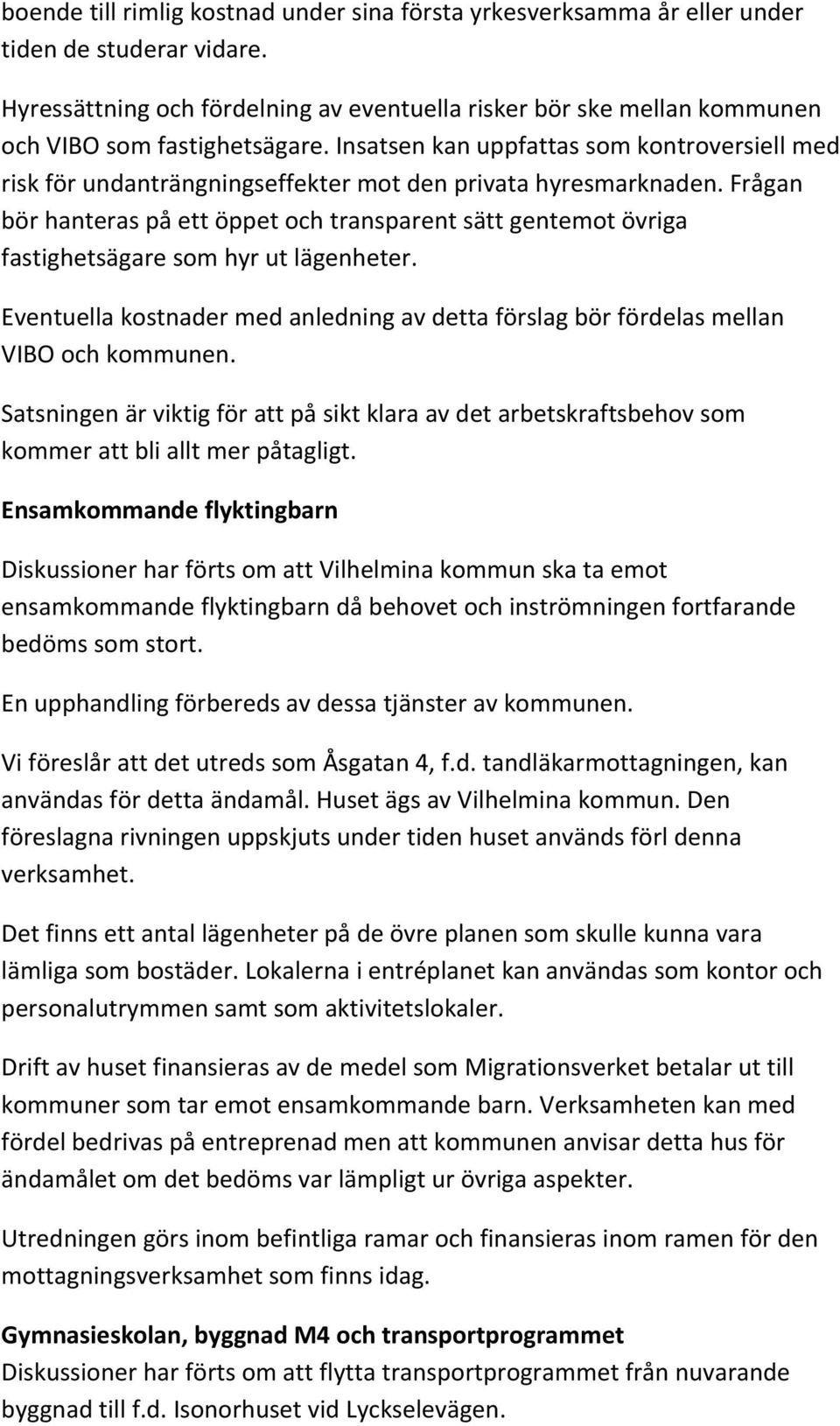 boende till rimlig kostnad under sina första yrkesverksamma år eller under tiden de studerar vidare.

Hyressättning och fördelning av eventuella risker bör ske mellan kommunen och VIBO som fastighetsägare. Insatsen kan uppfattas som kontroversiell med risk för undanträngningseffekter mot den privata hyresmarknaden. Frågan bör hanteras på ett öppet och transparent sätt gentemot övriga fastighetsägare som hyr ut lägenheter.

Eventuella kostnader med anledning av detta förslag bör fördelas mellan VIBO och kommunen.

Satsningen är viktig för att på sikt klara av det arbetskraftsbehov som kommer att bli allt mer påtagligt.

Ensamkommande flyktingbarn

Diskussioner har förts om att Vilhelmina kommun ska ta emot ensamkommande flyktingbarn då behovet och inströmningen fortfarande bedöms som stort.

En upphandling förbereds av dessa tjänster av kommunen.

Vi föreslår att det utreds som Åsgatan 4, f.d. tandläkarmottagningen, kan användas för detta ändamål. Huset ägs av Vilhelmina kommun. Den föreslagna rivningen uppskjuts under tiden huset används förl denna verksamhet.

Det finns ett antal lägenheter på de övre planen som skulle kunna vara lämliga som bostäder. Lokalerna i entréplanet kan användas som kontor och personalutrymmen samt som aktivitetslokaler.

Drift av huset finansieras av de medel som Migrationsverket betalar ut till kommuner som tar emot ensamkommande barn. Verksamheten kan med fördel bedrivas på entreprenad men att kommunen anvisar detta hus för ändamålet om det bedöms var lämpligt ur övriga aspekter.

Utredningen görs inom befintliga ramar och finansieras inom ramen för den mottagningsverksamhet som finns idag.

Gymnasieskolan, byggnad M4 och transportprogrammet
Diskussioner har förts om att flytta transportprogrammet från nuvarande byggnad till f.d. Isonorhuset vid Lyckselevägen.